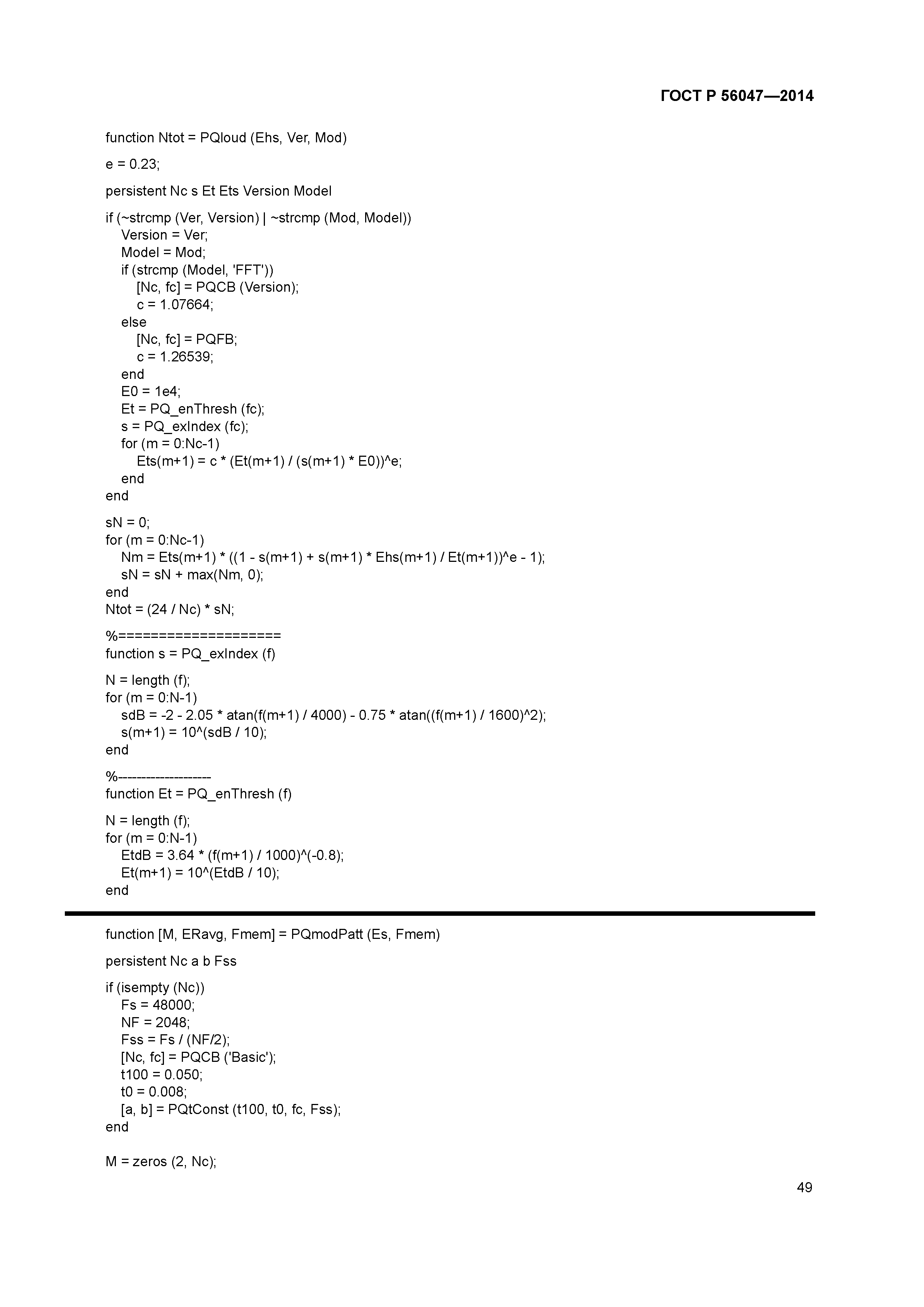 ГОСТ Р 56047—2014

function Ntot = PQloud (Ehs, Ver, Mod)

e = 0.23;

persistent Nc s Et Ets Version Model

if (~strcmp (Ver, Version) | ~strcmp (Mod, Model))
    Version = Ver;
    Model = Mod;
    if (strcmp (Model, 'FFT'))
        [Nc, fc] = PQCB (Version);
        c = 1.07664;
    else
        [Nc, fc] = PQFB;
        c = 1.26539;
    end
    E0 = 1e4;
    Et = PQ_enThresh (fc);
    s = PQ_exIndex (fc);
    for (m = 0:Nc-1)
        Ets(m+1) = c * (Et(m+1) / (s(m+1) * E0))^e;
    end
end

sN = 0;
for (m = 0:Nc-1)
    Nm = Ets(m+1) * ((1 - s(m+1) + s(m+1) * Ehs(m+1) / Et(m+1))^e - 1);
    sN = sN + max(Nm, 0);
end
Ntot = (24 / Nc) * sN;

%====================
function s = PQ_exIndex (f)

N = length (f);
for (m = 0:N-1)
    sdB = -2 - 2.05 * atan(f(m+1) / 4000) - 0.75 * atan((f(m+1) / 1600)^2);
    s(m+1) = 10^(sdB / 10);
end

%--------------------
function Et = PQ_enThresh (f)

N = length (f);
for (m = 0:N-1)
    EtdB = 3.64 * (f(m+1) / 1000)^(-0.8);
    Et(m+1) = 10^(EtdB / 10);
end

function [M, ERavg, Fmem] = PQmodPatt (Es, Fmem)

persistent Nc a b Fss

if (isempty (Nc))
    Fs = 48000;
    NF = 2048;
    Fss = Fs / (NF/2);
    [Nc, fc] = PQCB ('Basic');
    t100 = 0.050;
    t0 = 0.008;
    [a, b] = PQtConst (t100, t0, fc, Fss);
end

M = zeros (2, Nc);

49